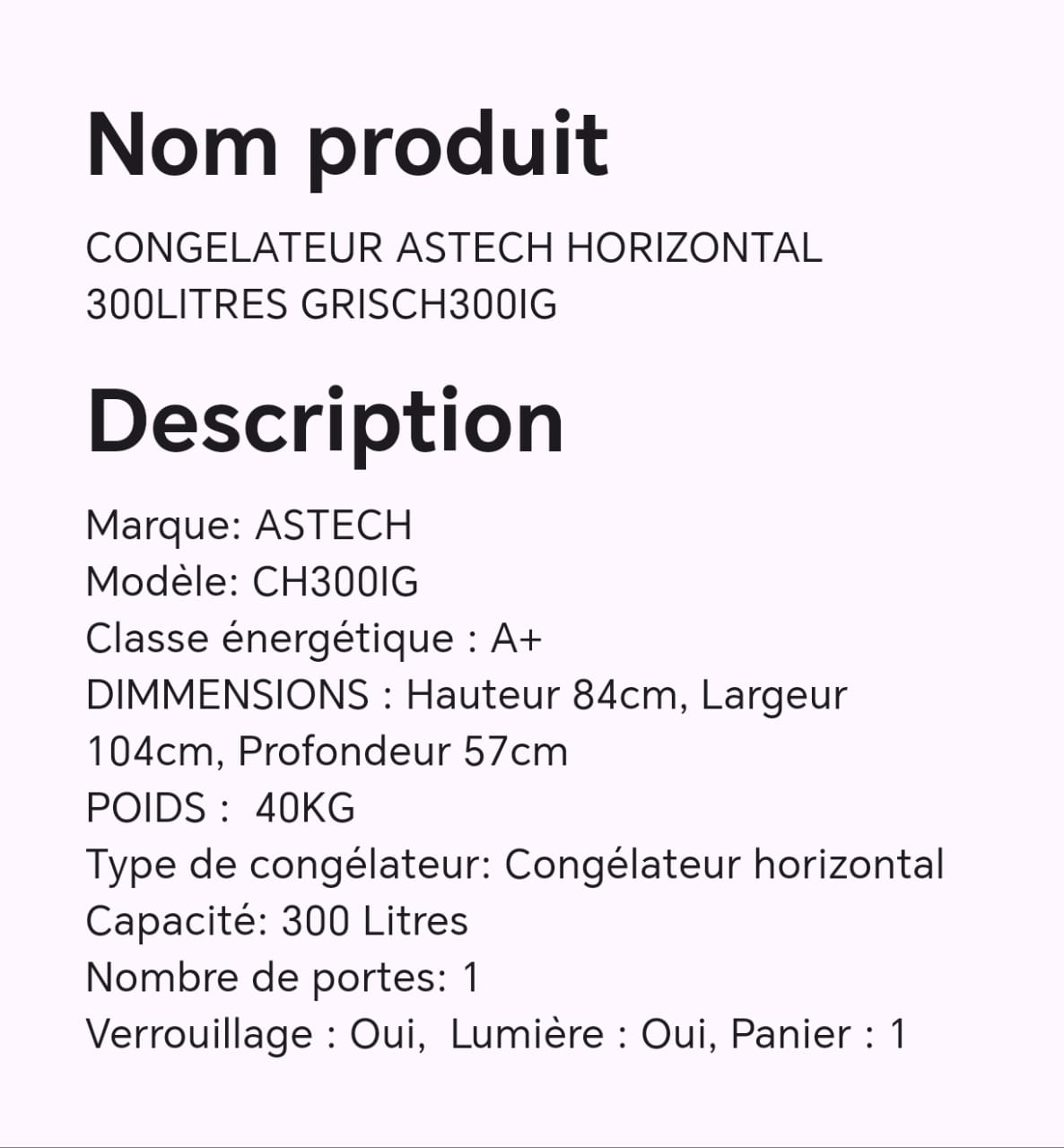 Nom produit

CONGELATEUR ASTECH HORIZONTAL 300LITRES GRISCH300IG

Description

Marque: ASTECH
Modèle: CH300IG
Classe énergétique : A+
DIMMENSIONS : Hauteur 84cm, Largeur 104cm, Profondeur 57cm
POIDS : 40KG
Type de congélateur: Congélateur horizontal
Capacité: 300 Litres
Nombre de portes: 1
Verrouillage : Oui, Lumière : Oui, Panier : 1